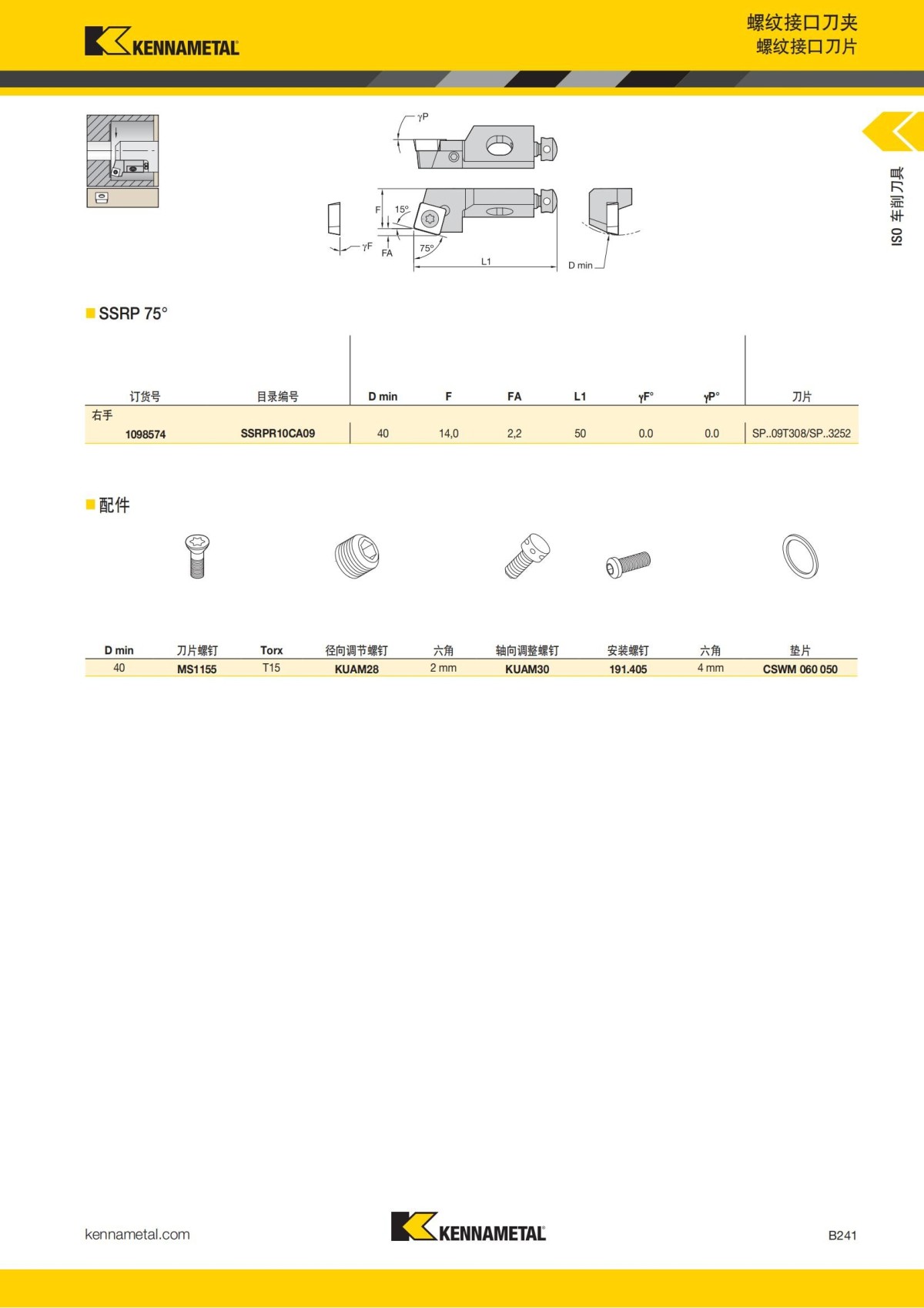 KENNAMETAL

螺纹接口刀夹
螺纹接口刀片

ISO 车削刀具

γP

F 15°
γF FA 75°
L1
D min

SSRP 75°

| 订货号 | 目录编号 | D min | F | FA | L1 | γF° | γP° | 刀片 |
|---|---|---|---|---|---|---|---|---|
| 右手 | | | | | | | | |
| 1098574 | SSRPR10CA09 | 40 | 14,0 | 2,2 | 50 | 0.0 | 0.0 | SP..09T308/SP..3252 |

配件

| D min | 刀片螺钉 | Torx | 径向调节螺钉 | 六角 | 轴向调整螺钉 | 安装螺钉 | 六角 | 垫片 |
|---|---|---|---|---|---|---|---|---|
| 40 | MS1155 | T15 | KUAM28 | 2 mm | KUAM30 | 191.405 | 4 mm | CSWM 060 050 |

kennametal.com

KENNAMETAL

B241